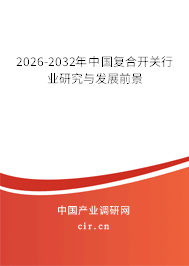 2026-2032年中国复合开关行业研究与发展前景

中国产业调研网

cir.cn